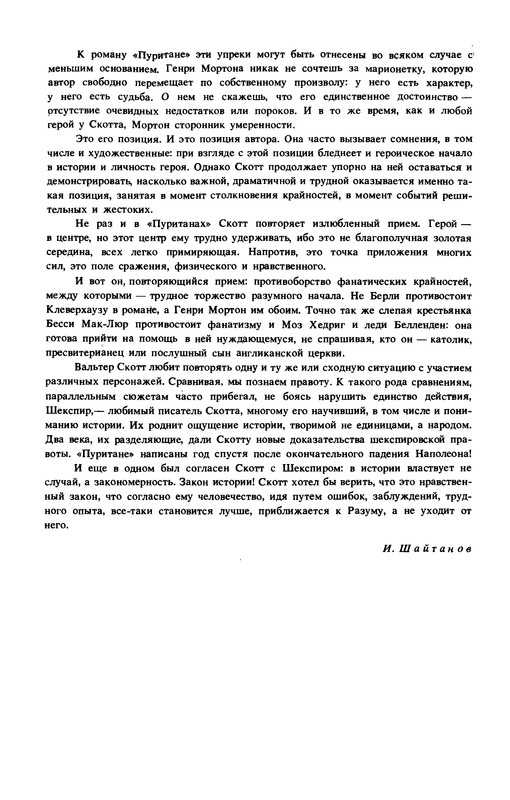 К роману «Пуритане» эти упреки могут быть отнесены во всяком случае с меньшим основанием. Генри Мортона никак не сочтешь за марионетку, которую автор свободно перемещает по собственному произволу: у него есть характер, у него есть судьба. О нем не скажешь, что его единственное достоинство — отсутствие очевидных недостатков или пороков. И в то же время, как и любой герой у Скотта, Мортон сторонник умеренности.

Это его позиция. И это позиция автора. Она часто вызывает сомнения, в том числе и художественные: при взгляде с этой позиции бледнеет и героическое начало в истории и личность героя. Однако Скотт продолжает упорно на ней оставаться и демонстрировать, насколько важной, драматичной и трудной оказывается именно такая позиция, занятая в момент столкновения крайностей, в момент событий решительных и жестоких.

Не раз и в «Пуританах» Скотт повторяет излюбленный прием. Герой — в центре, но этот центр ему трудно удерживать, ибо это не благополучная золотая середина, всех легко примиряющая. Напротив, это точка приложения многих сил, это поле сражения, физического и нравственного.

И вот он, повторяющийся прием: противоборство фанатических крайностей, между которыми — трудное торжество разумного начала. Не Берли противостоит Клеверхаузу в романе, а Генри Мортон им обоим. Точно так же слепая крестьянка Бесси Мак-Люр противостоит фанатизму и Моз Хедриг и леди Белленден: она готова прийти на помощь в ней нуждающемуся, не спрашивая, кто он — католик, пресвитерианец или послушный сын англиканской церкви.

Вальтер Скотт любит повторять одну и ту же или сходную ситуацию с участием различных персонажей. Сравнивая, мы познаем правоту. К такого рода сравнениям, параллельным сюжетам часто прибегал, не боясь нарушить единство действия, Шекспир,— любимый писатель Скотта, многому его научивший, в том числе и пониманию истории. Их роднит ощущение истории, творимой не единицами, а народом. Два века, их разделяющие, дали Скотту новые доказательства шекспировской правоты. «Пуритане» написаны год спустя после окончательного падения Наполеона!

И еще в одном был согласен Скотт с Шекспиром: в истории властвует не случай, а закономерность. Закон истории! Скотт хотел бы верить, что это нравственный закон, что согласно ему человечество, идя путем ошибок, заблуждений, трудного опыта, все-таки становится лучше, приближается к Разуму, а не уходит от него.

И. Шайтанов